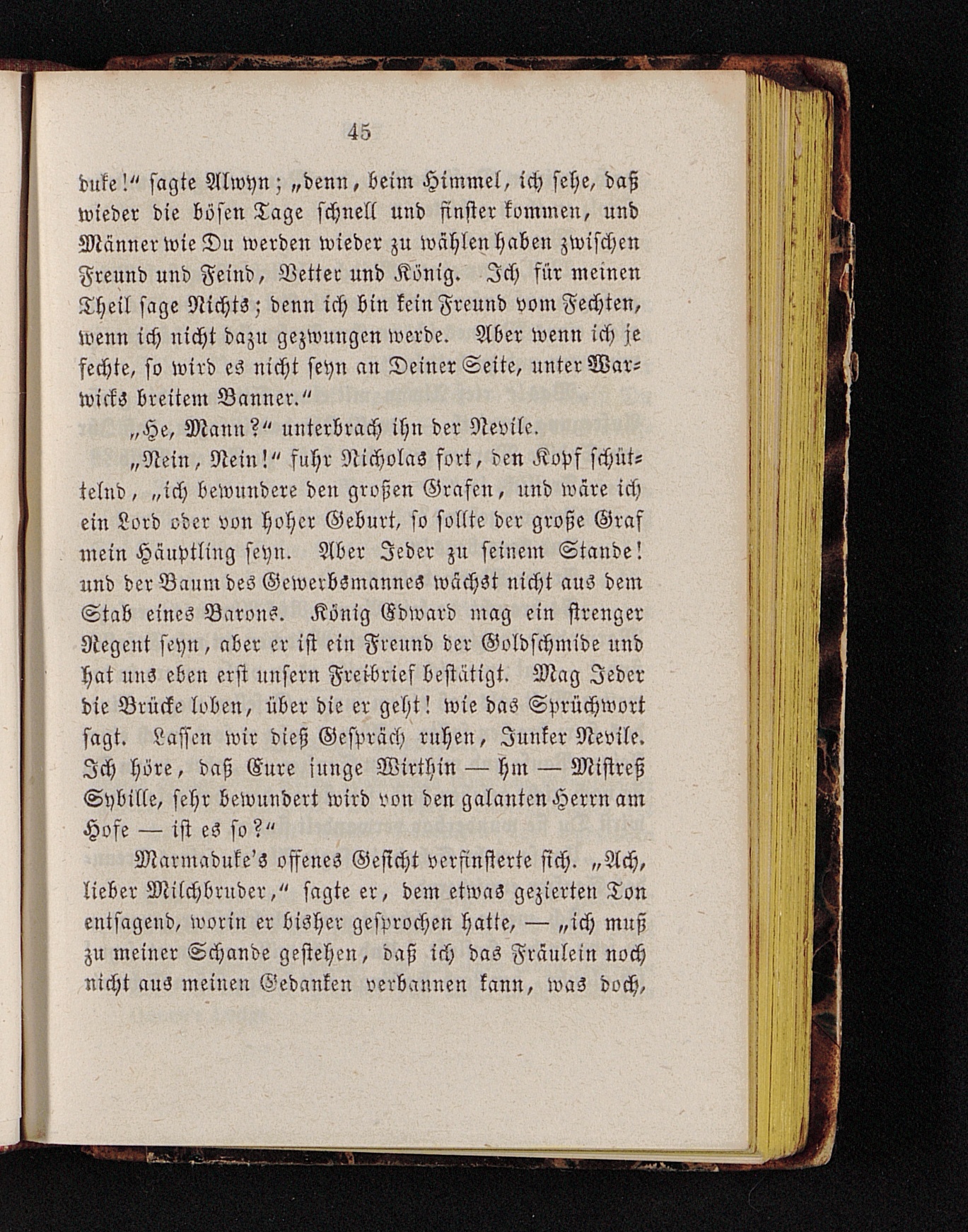 45

duke!" sagte Alwyn; „denn, beim Himmel, ich sehe, daß wieder die bösen Tage schnell und finster kommen, und Männer wie Du werden wieder zu wählen haben zwischen Freund und Feind, Vetter und König. Ich für meinen Theil sage Nichts; denn ich bin kein Freund vom Fechten, wenn ich nicht dazu gezwungen werde. Aber wenn ich je fechte, so wird es nicht seyn an Deiner Seite, unter Warwicks breitem Banner."

„He, Mann?" unterbrach ihn der Nevile.

„Nein, Nein!" fuhr Nicholas fort, den Kopf schüttelnd, „ich bewundere den großen Grafen, und wäre ich ein Lord oder von hoher Geburt, so sollte der große Graf mein Häuptling seyn. Aber Jeder zu seinem Stande! und der Baum des Gewerbsmannes wächst nicht aus dem Stab eines Barons. König Edward mag ein strenger Regent seyn, aber er ist ein Freund der Goldschmide und hat uns eben erst unsern Freibrief bestätigt. Mag Jeder die Brücke loben, über die er geht! wie das Sprüchwort sagt. Lassen wir dieß Gespräch ruhen, Junker Nevile. Ich höre, daß Eure junge Wirthin — hm — Mistreß Sybille, sehr bewundert wird von den galanten Herrn am Hofe — ist es so?"

Marmaduke's offenes Gesicht verfinsterte sich. „Ach, lieber Milchbruder," sagte er, dem etwas gezierten Ton entsagend, worin er bisher gesprochen hatte, — „ich muß zu meiner Schande gestehen, daß ich das Fräulein noch nicht aus meinen Gedanken verbannen kann, was doch,